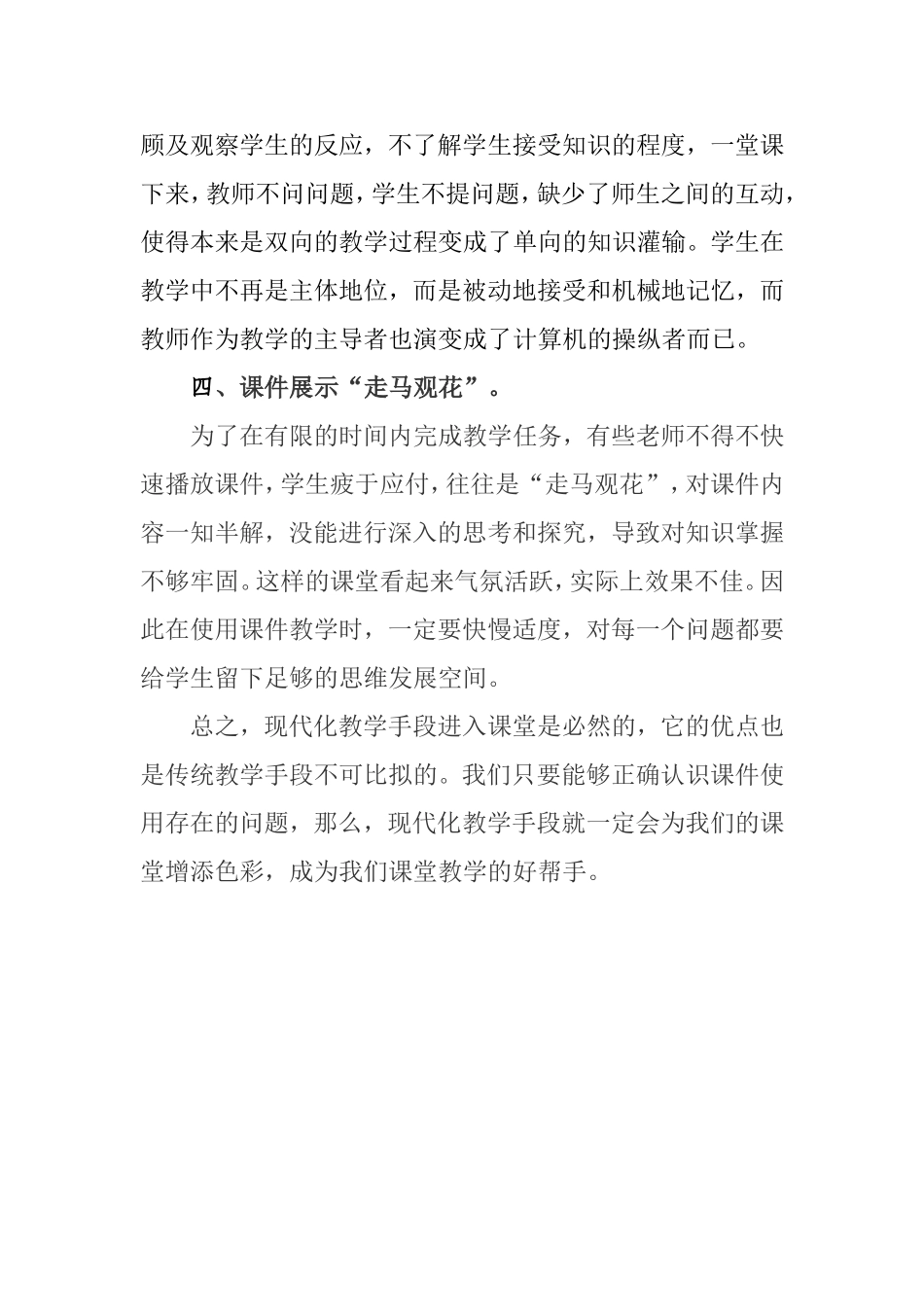 顾及观察学生的反应，不了解学生接受知识的程度，一堂课下来，教师不问问题，学生不提问题，缺少了师生之间的互动，使得本来是双向的教学过程变成了单向的知识灌输。学生在教学中不再是主体地位，而是被动地接受和机械地记忆，而教师作为教学的主导者也演变成了计算机的操纵者而已。

四、课件展示“走马观花”。

为了在有限的时间内完成教学任务，有些老师不得不快速播放课件，学生疲于应付，往往是“走马观花”，对课件内容一知半解，没能进行深入的思考和探究，导致对知识掌握不够牢固。这样的课堂看起来气氛活跃，实际上效果不佳。因此在使用课件教学时，一定要快慢适度，对每一个问题都要给学生留下足够的思维发展空间。

总之，现代化教学手段进入课堂是必然的，它的优点也是传统教学手段不可比拟的。我们只要能够正确认识课件使用存在的问题，那么，现代化教学手段就一定会为我们的课堂增添色彩，成为我们课堂教学的好帮手。